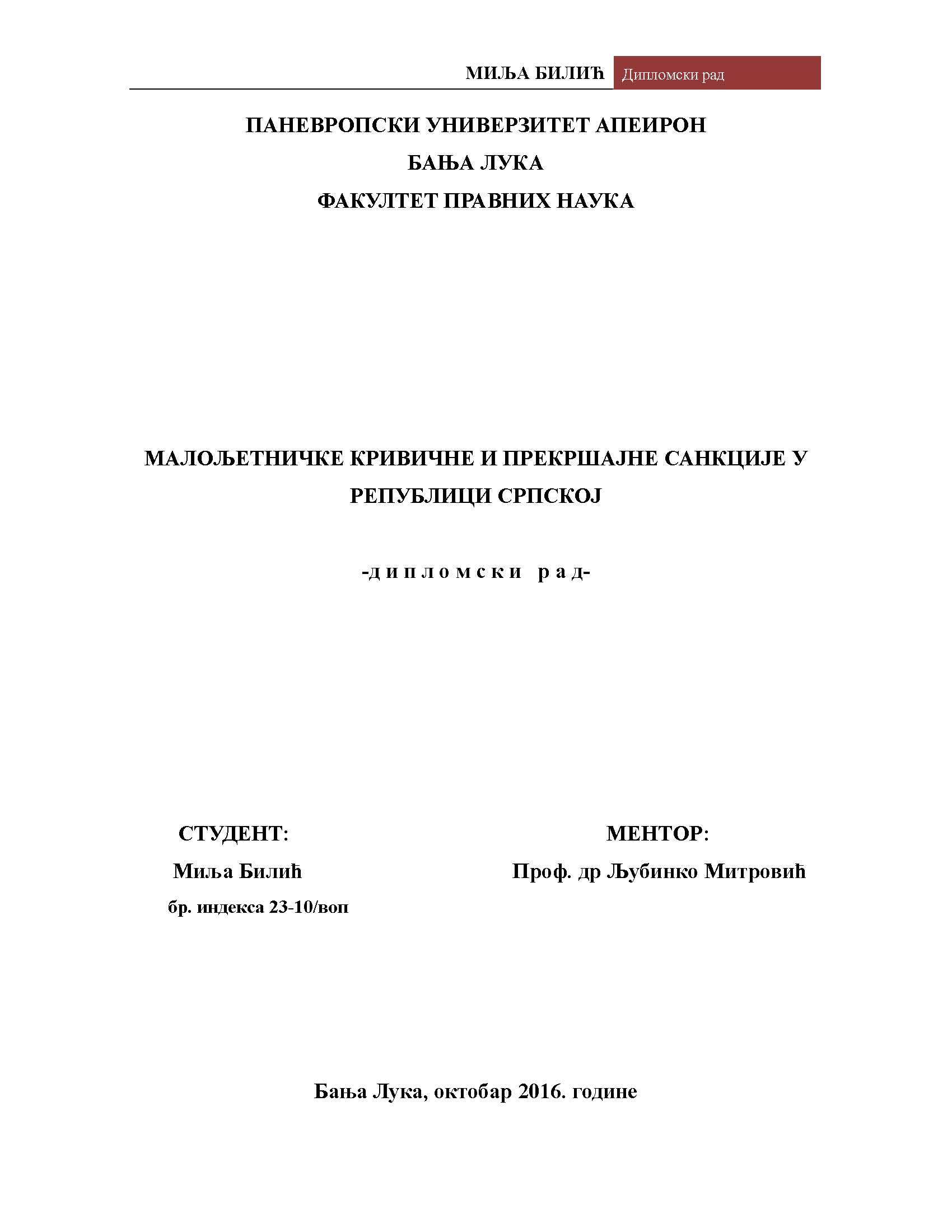 МИЉА БИЛИЋ Дипломски рад

ПАНЕВРОПСКИ УНИВЕРЗИТЕТ АПЕИРОН

БАЊА ЛУКА

ФАКУЛТЕТ ПРАВНИХ НАУКА

МАЛОЉЕТНИЧКЕ КРИВИЧНЕ И ПРЕКРШАЈНЕ САНКЦИЈЕ У РЕПУБЛИЦИ СРПСКОЈ

-д и п л о м с к и р а д-

СТУДЕНТ:
Миља Билић
бр. индекса 23-10/воп

МЕНТОР:
Проф. др Љубинко Митровић

Бања Лука, октобар 2016. године